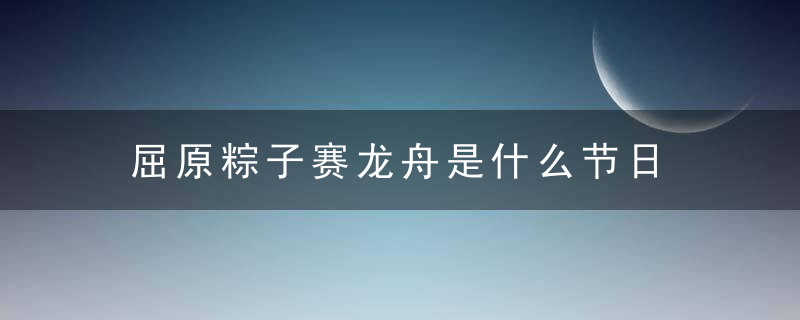 屈原粽子赛龙舟是什么节日